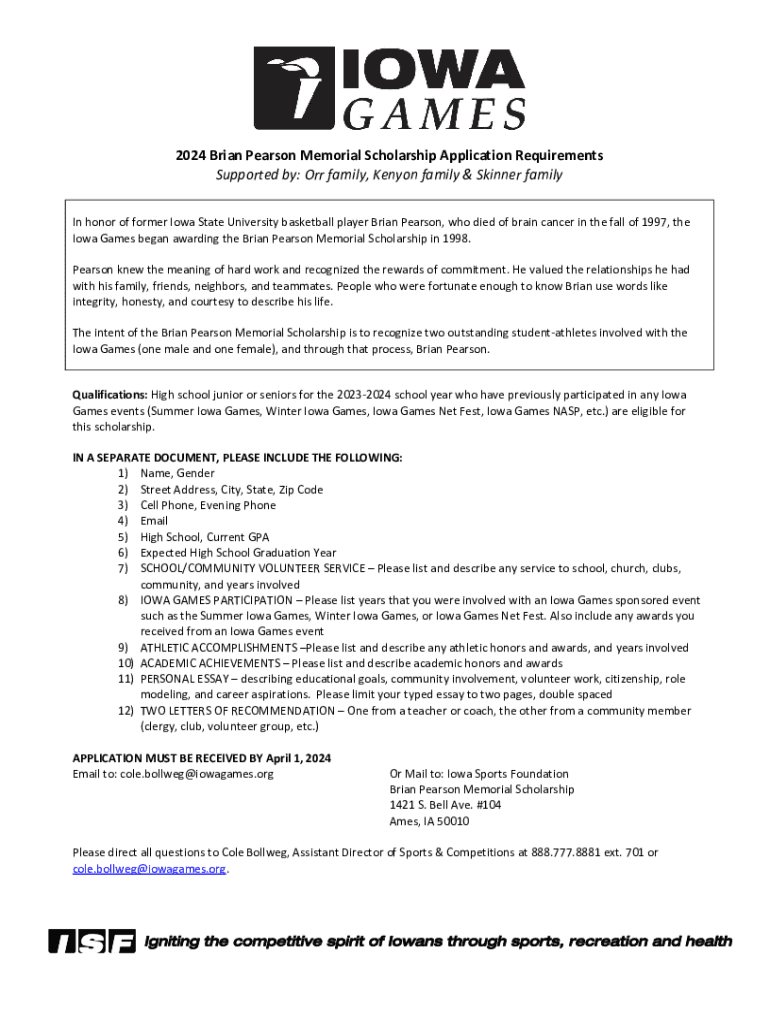 IOWA GAMES

2024 Brian Pearson Memorial Scholarship Application Requirements
Supported by: Orr family, Kenyon family & Skinner family

In honor of former Iowa State University basketball player Brian Pearson, who died of brain cancer in the fall of 1997, the Iowa Games began awarding the Brian Pearson Memorial Scholarship in 1998.

Pearson knew the meaning of hard work and recognized the rewards of commitment. He valued the relationships he had with his family, friends, neighbors, and teammates. People who were fortunate enough to know Brian use words like integrity, honesty, and courtesy to describe his life.

The intent of the Brian Pearson Memorial Scholarship is to recognize two outstanding student-athletes involved with the Iowa Games (one male and one female), and through that process, Brian Pearson.

Qualifications: High school junior or seniors for the 2023-2024 school year who have previously participated in any Iowa Games events (Summer Iowa Games, Winter Iowa Games, Iowa Games Net Fest, Iowa Games NASP, etc.) are eligible for this scholarship.

IN A SEPARATE DOCUMENT, PLEASE INCLUDE THE FOLLOWING:
1) Name, Gender
2) Street Address, City, State, Zip Code
3) Cell Phone, Evening Phone
4) Email
5) High School, Current GPA
6) Expected High School Graduation Year
7) SCHOOL/COMMUNITY VOLUNTEER SERVICE – Please list and describe any service to school, church, clubs, community, and years involved
8) IOWA GAMES PARTICIPATION – Please list years that you were involved with an Iowa Games sponsored event such as the Summer Iowa Games, Winter Iowa Games, or Iowa Games Net Fest. Also include any awards you received from an Iowa Games event
9) ATHLETIC ACCOMPLISHMENTS –Please list and describe any athletic honors and awards, and years involved
10) ACADEMIC ACHIEVEMENTS – Please list and describe academic honors and awards
11) PERSONAL ESSAY – describing educational goals, community involvement, volunteer work, citizenship, role modeling, and career aspirations. Please limit your typed essay to two pages, double spaced
12) TWO LETTERS OF RECOMMENDATION – One from a teacher or coach, the other from a community member (clergy, club, volunteer group, etc.)

APPLICATION MUST BE RECEIVED BY April 1, 2024
Email to: cole.bollweg@iowagames.org

Or Mail to: Iowa Sports Foundation
Brian Pearson Memorial Scholarship
1421 S. Bell Ave. #104
Ames, IA 50010

Please direct all questions to Cole Bollweg, Assistant Director of Sports & Competitions at 888.777.8881 ext. 701 or cole.bollweg@iowagames.org.

ISF Igniting the competitive spirit of Iowans through sports, recreation and health